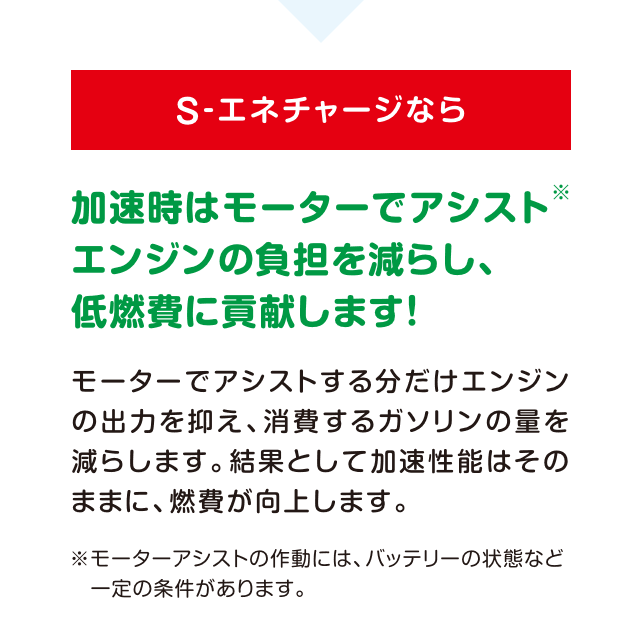 S-エネチャージなら

加速時はモーターでアシスト※
エンジンの負担を減らし、
低燃費に貢献します!

モーターでアシストする分だけエンジンの出力を抑え、消費するガソリンの量を減らします。結果として加速性能はそのままに、燃費が向上します。

※モーターアシストの作動には、バッテリーの状態など一定の条件があります。